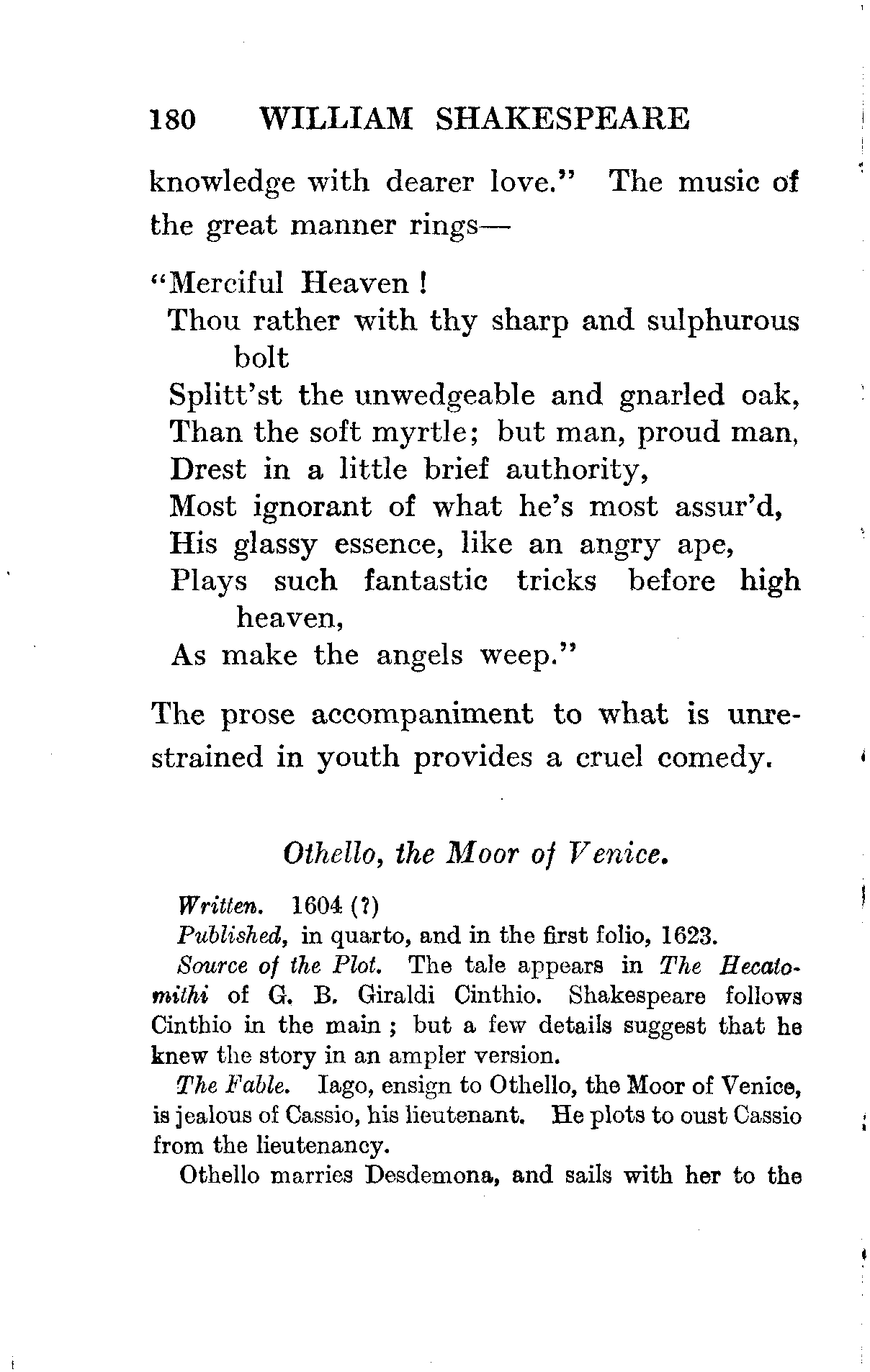 180 WILLIAM SHAKESPEARE

knowledge with dearer love." The music of the great manner rings—

"Merciful Heaven !
Thou rather with thy sharp and sulphurous bolt
Splitt'st the unwedgeable and gnarled oak,
Than the soft myrtle; but man, proud man,
Drest in a little brief authority,
Most ignorant of what he's most assur'd,
His glassy essence, like an angry ape,
Plays such fantastic tricks before high heaven,
As make the angels weep."

The prose accompaniment to what is unrestrained in youth provides a cruel comedy.

Othello, the Moor of Venice.

Written. 1604 (?)

Published, in quarto, and in the first folio, 1623.

Source of the Plot. The tale appears in The Hecatomithi of G. B. Giraldi Cinthio. Shakespeare follows Cinthio in the main ; but a few details suggest that he knew the story in an ampler version.

The Fable. Iago, ensign to Othello, the Moor of Venice, is jealous of Cassio, his lieutenant. He plots to oust Cassio from the lieutenancy.

Othello marries Desdemona, and sails with her to the